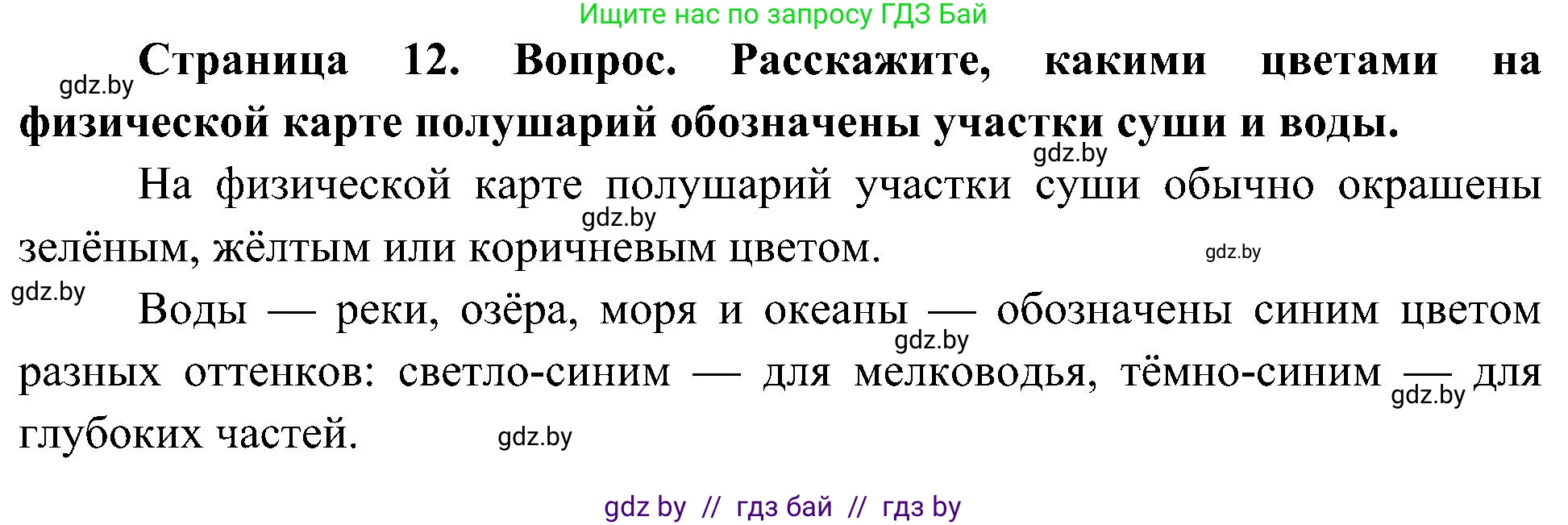 Ищите нас по запросу ГДЗ Бай

gdz.by

**Страница 12. Вопрос. Расскажите, какими цветами на физической карте полушарий обозначены участки суши и воды.**

gdz.by

На физической карте полушарий участки суши обычно окрашены зелёным, жёлтым или коричневым цветом.

gdz.by

gdz.by

gdz.by

Воды — реки, озёра, моря и океаны — обозначены синим цветом разных оттенков: светло-синим — для мелководья, тёмно-синим — для глубоких частей.

gdz.by

gdz.by

gdz.by

gdz by // гдз бай // гдз by